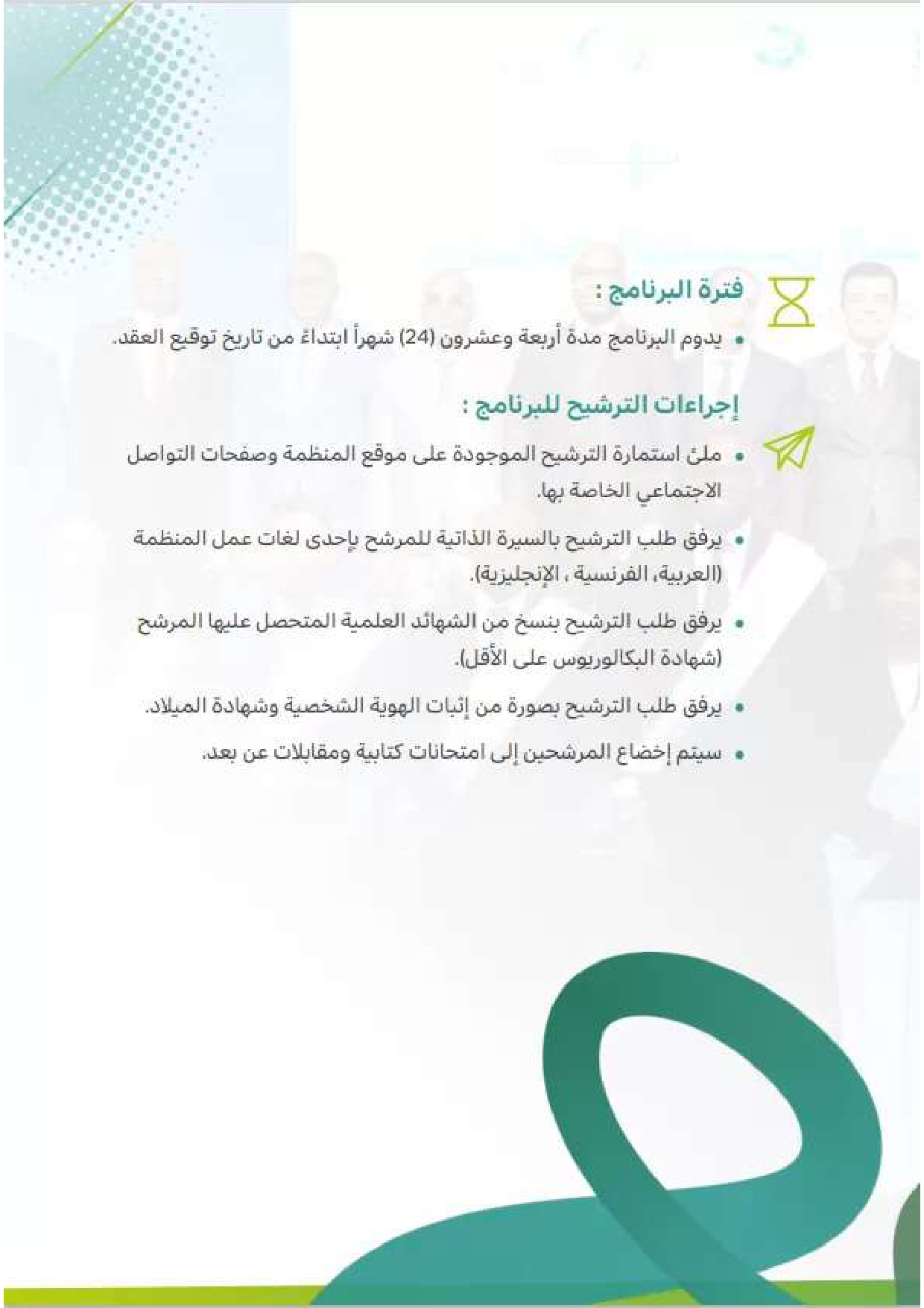 فترة البرنامج :

• يدوم البرنامج مدة أربعة وعشرون (24) شهراً ابتداءً من تاريخ توقيع العقد.

إجراءات الترشيح للبرنامج :

• ملئ استمارة الترشيح الموجودة على موقع المنظمة وصفحات التواصل الاجتماعي الخاصة بها.

• يرفق طلب الترشيح بالسيرة الذاتية للمرشح بإحدى لغات عمل المنظمة (العربية، الفرنسية ، الإنجليزية).

• يرفق طلب الترشيح بنسخ من الشهائد العلمية المتحصل عليها المرشح (شهادة البكالوريوس على الأقل).

• يرفق طلب الترشيح بصورة من إثبات الهوية الشخصية وشهادة الميلاد.

• سيتم إخضاع المرشحين إلى امتحانات كتابية ومقابلات عن بعد.